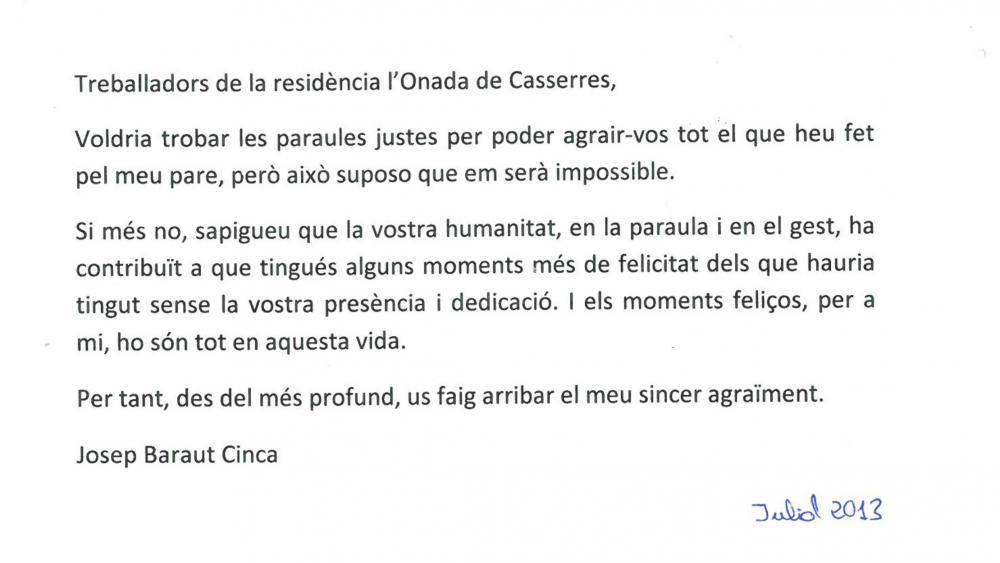 Treballadors de la residència l'Onada de Casserres,

Voldria trobar les paraules justes per poder agrair-vos tot el que heu fet pel meu pare, però això suposo que em serà impossible.

Si més no, sapigueu que la vostra humanitat, en la paraula i en el gest, ha contribuït a que tingués alguns moments més de felicitat dels que hauria tingut sense la vostra presència i dedicació. I els moments feliços, per a mi, ho són tot en aquesta vida.

Per tant, des del més profund, us faig arribar el meu sincer agraïment.

Josep Baraut Cinca

Juliol 2013